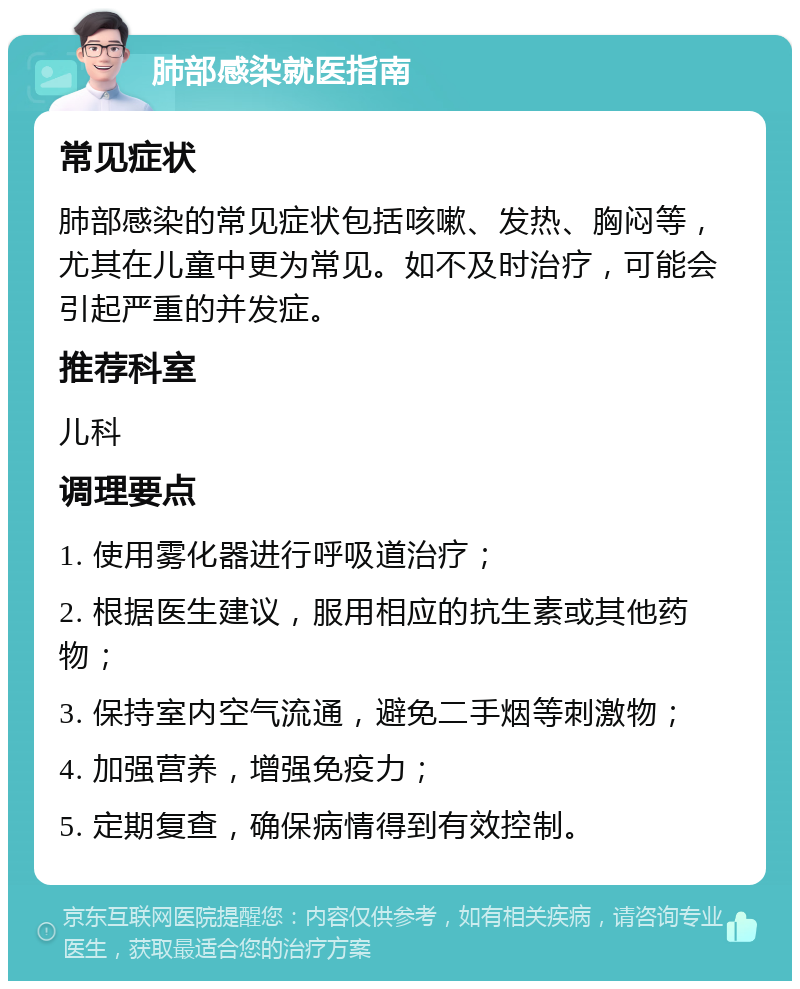 肺部感染就医指南

常见症状

肺部感染的常见症状包括咳嗽、发热、胸闷等，尤其在儿童中更为常见。如不及时治疗，可能会引起严重的并发症。

推荐科室

儿科

调理要点

1. 使用雾化器进行呼吸道治疗；

2. 根据医生建议，服用相应的抗生素或其他药物；

3. 保持室内空气流通，避免二手烟等刺激物；

4. 加强营养，增强免疫力；

5. 定期复查，确保病情得到有效控制。

京东互联网医院提醒您：内容仅供参考，如有相关疾病，请咨询专业医生，获取最适合您的治疗方案